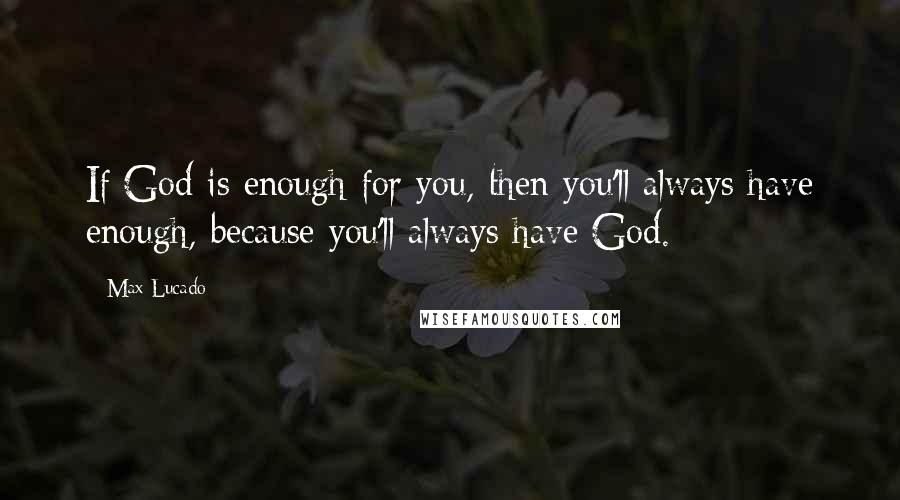 If God is enough for you, then you'll always have enough, because you'll always have God.

Max Lucado

WISEFAMOUSQUOTES.COM